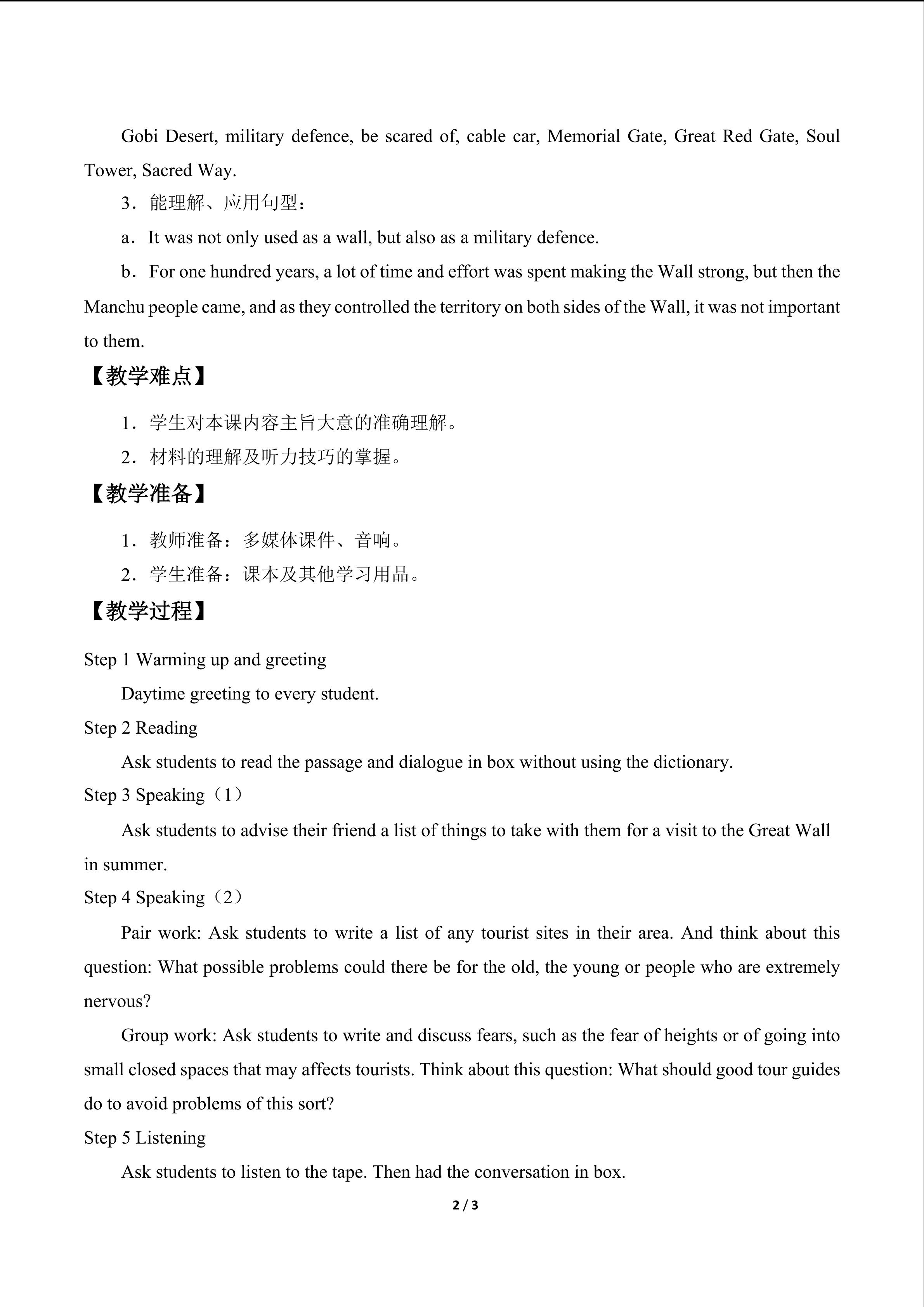 Gobi Desert, military defence, be scared of, cable car, Memorial Gate, Great Red Gate, Soul Tower, Sacred Way.

3．能理解、应用句型：

a．It was not only used as a wall, but also as a military defence.

b．For one hundred years, a lot of time and effort was spent making the Wall strong, but then the Manchu people came, and as they controlled the territory on both sides of the Wall, it was not important to them.

【教学难点】

1．学生对本课内容主旨大意的准确理解。

2．材料的理解及听力技巧的掌握。

【教学准备】

1．教师准备：多媒体课件、音响。

2．学生准备：课本及其他学习用品。

【教学过程】

Step 1 Warming up and greeting

Daytime greeting to every student.

Step 2 Reading

Ask students to read the passage and dialogue in box without using the dictionary.

Step 3 Speaking（1）

Ask students to advise their friend a list of things to take with them for a visit to the Great Wall in summer.

Step 4 Speaking（2）

Pair work: Ask students to write a list of any tourist sites in their area. And think about this question: What possible problems could there be for the old, the young or people who are extremely nervous?

Group work: Ask students to write and discuss fears, such as the fear of heights or of going into small closed spaces that may affects tourists. Think about this question: What should good tour guides do to avoid problems of this sort?

Step 5 Listening

Ask students to listen to the tape. Then had the conversation in box.

2 / 3